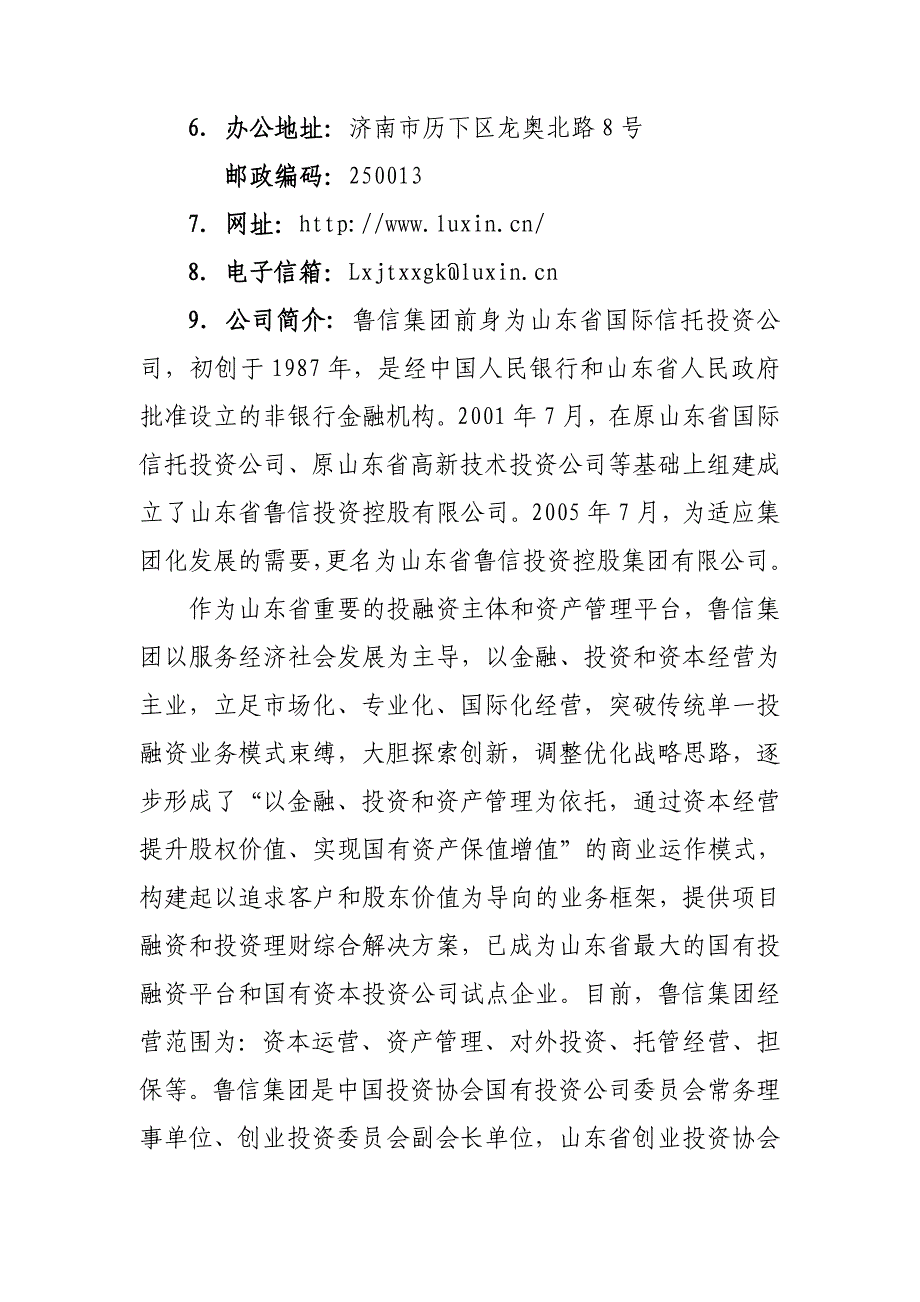 6. 办公地址：济南市历下区龙奥北路 8 号

邮政编码：250013

7. 网址：http://www.luxin.cn/

8. 电子信箱：Lxjtxxgk@luxin.cn

9. 公司简介：鲁信集团前身为山东省国际信托投资公司，初创于 1987 年，是经中国人民银行和山东省人民政府批准设立的非银行金融机构。2001 年 7 月，在原山东省国际信托投资公司、原山东省高新技术投资公司等基础上组建成立了山东省鲁信投资控股有限公司。2005 年 7 月，为适应集团化发展的需要，更名为山东省鲁信投资控股集团有限公司。

作为山东省重要的投融资主体和资产管理平台，鲁信集团以服务经济社会发展为主导，以金融、投资和资本经营为主业，立足市场化、专业化、国际化经营，突破传统单一投融资业务模式束缚，大胆探索创新，调整优化战略思路，逐步形成了“以金融、投资和资产管理为依托，通过资本经营提升股权价值、实现国有资产保值增值”的商业运作模式，构建起以追求客户和股东价值为导向的业务框架，提供项目融资和投资理财综合解决方案，已成为山东省最大的国有投融资平台和国有资本投资公司试点企业。目前，鲁信集团经营范围为：资本运营、资产管理、对外投资、托管经营、担保等。鲁信集团是中国投资协会国有投资公司委员会常务理事单位、创业投资委员会副会长单位，山东省创业投资协会